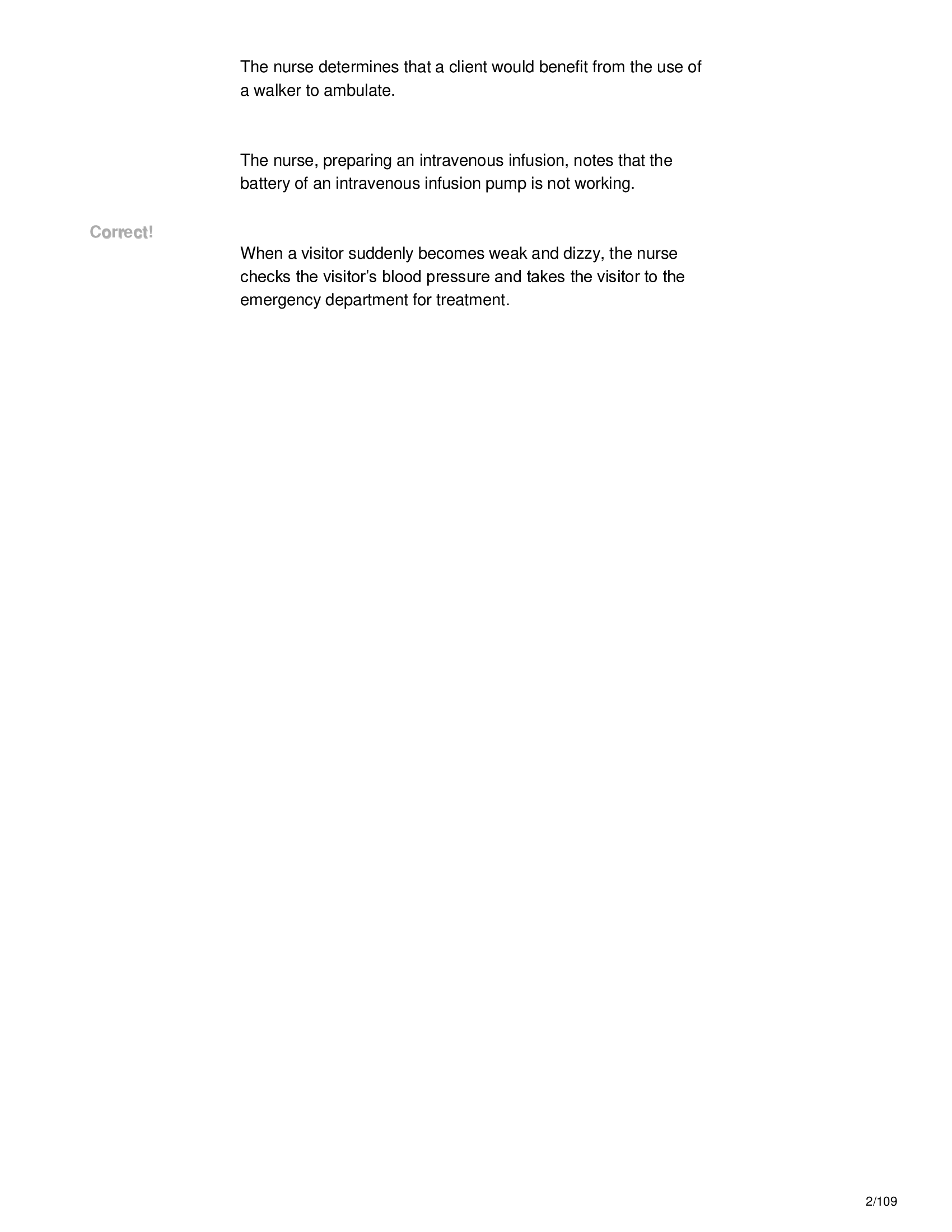 The nurse determines that a client would benefit from the use of a walker to ambulate.

The nurse, preparing an intravenous infusion, notes that the battery of an intravenous infusion pump is not working.

Correct!

When a visitor suddenly becomes weak and dizzy, the nurse checks the visitor’s blood pressure and takes the visitor to the emergency department for treatment.

2/109